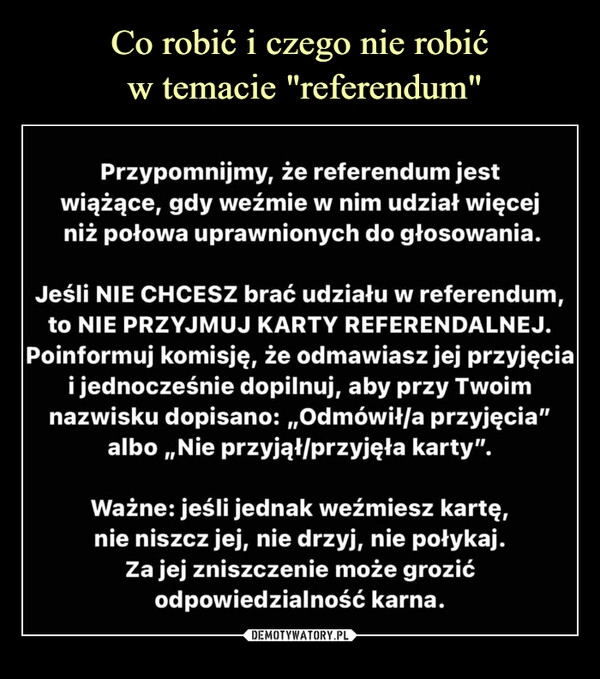 Co robić i czego nie robić w temacie "referendum"

Przypomnijmy, że referendum jest wiążące, gdy weźmie w nim udział więcej niż połowa uprawnionych do głosowania.

Jeśli NIE CHCESZ brać udziału w referendum, to NIE PRZYJMUJ KARTY REFERENDALNEJ. Poinformuj komisję, że odmawiasz jej przyjęcia i jednocześnie dopilnuj, aby przy Twoim nazwisku dopisano: „Odmówił/a przyjęcia" albo „Nie przyjął/przyjęła karty".

Ważne: jeśli jednak weźmiesz kartę, nie niszcz jej, nie drzyj, nie połykaj. Za jej zniszczenie może grozić odpowiedzialność karna.

DEMOTYWATORY.PL